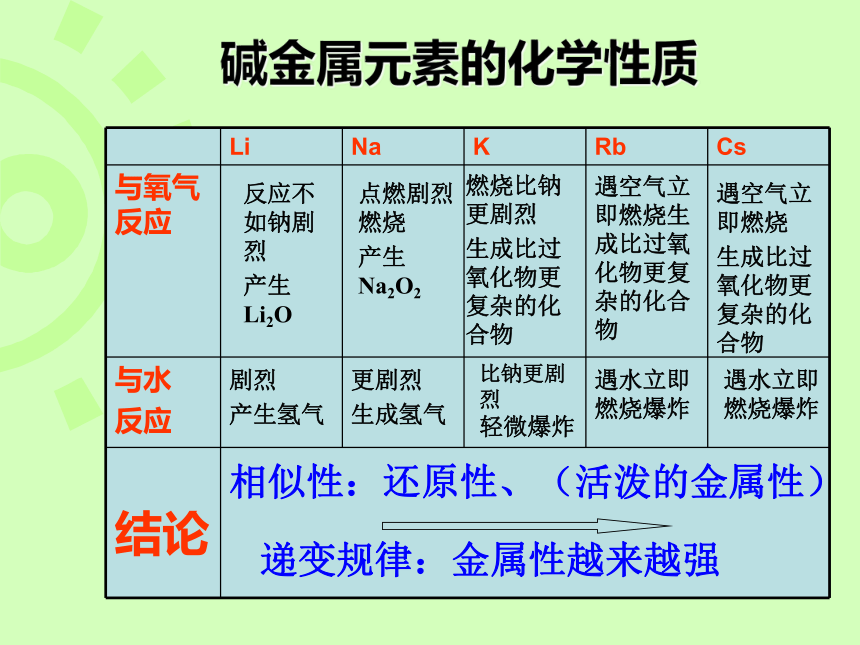 碱金属元素的化学性质

| | Li | Na | K | Rb | Cs |
|---|---|---|---|---|---|
| 与氧气反应 | 反应不如钠剧烈 产生 $Li_2O$ | 点燃剧烈燃烧 产生 $Na_2O_2$ | 燃烧比钠更剧烈 生成比过氧化物更复杂的化合物 | 遇空气立即燃烧生成比过氧化物更复杂的化合物 | 遇空气立即燃烧 生成比过氧化物更复杂的化合物 |
| 与水反应 | 剧烈 产生氢气 | 更剧烈 生成氢气 | 比钠更剧烈 轻微爆炸 | 遇水立即燃烧爆炸 | 遇水立即燃烧爆炸 |
| 结论 | 相似性：还原性、（活泼的金属性） 递变规律：金属性越来越强 | | | | |